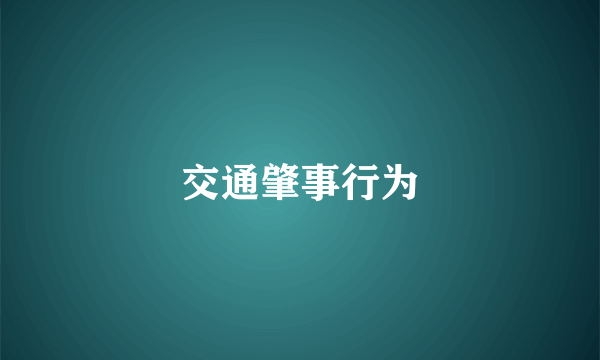 交通肇事行为